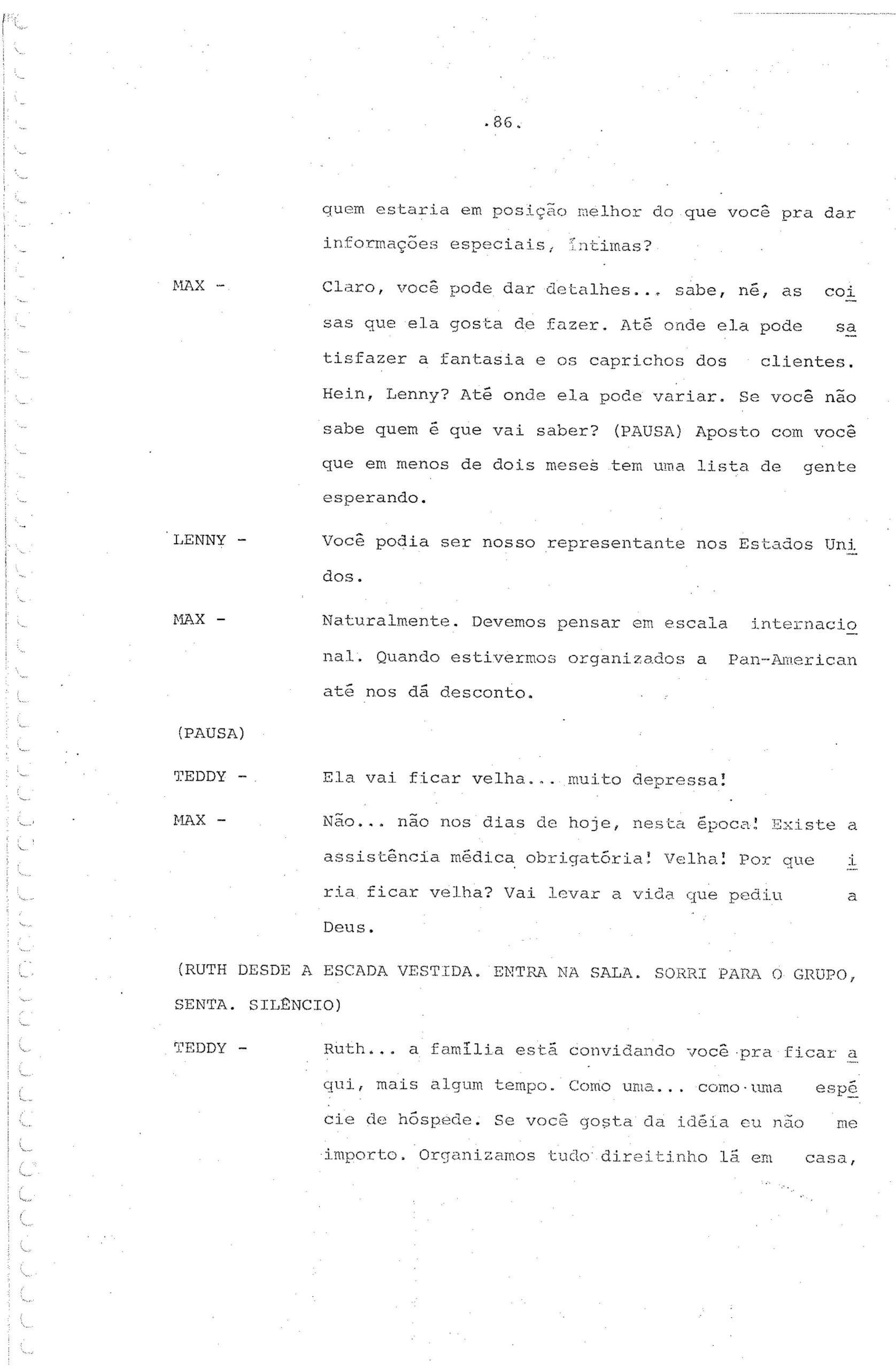 .86.

quem estaria em posição melhor do que você pra dar informações especiais, íntimas?

MAX - Claro, você pode dar detalhes... sabe, né, as coisas que ela gosta de fazer. Até onde ela pode satisfazer a fantasia e os caprichos dos clientes. Hein, Lenny? Até onde ela pode variar. Se você não sabe quem é que vai saber? (PAUSA) Aposto com você que em menos de dois meses tem uma lista de gente esperando.

LENNY - Você podia ser nosso representante nos Estados Unidos.

MAX - Naturalmente. Devemos pensar em escala internacional. Quando estivermos organizados a Pan-American até nos dá desconto.

(PAUSA)

TEDDY - Ela vai ficar velha... muito depressa!

MAX - Não... não nos dias de hoje, nesta época! Existe a assistência médica obrigatória! Velha! Por que iria ficar velha? Vai levar a vida que pediu a Deus.

(RUTH DESDE A ESCADA VESTIDA. ENTRA NA SALA. SORRI PARA O GRUPO, SENTA. SILÊNCIO)

TEDDY - Ruth... a família está convidando você pra ficar aqui, mais algum tempo. Como uma... como uma espécie de hóspede. Se você gosta da idéia eu não me importo. Organizamos tudo direitinho lá em casa,